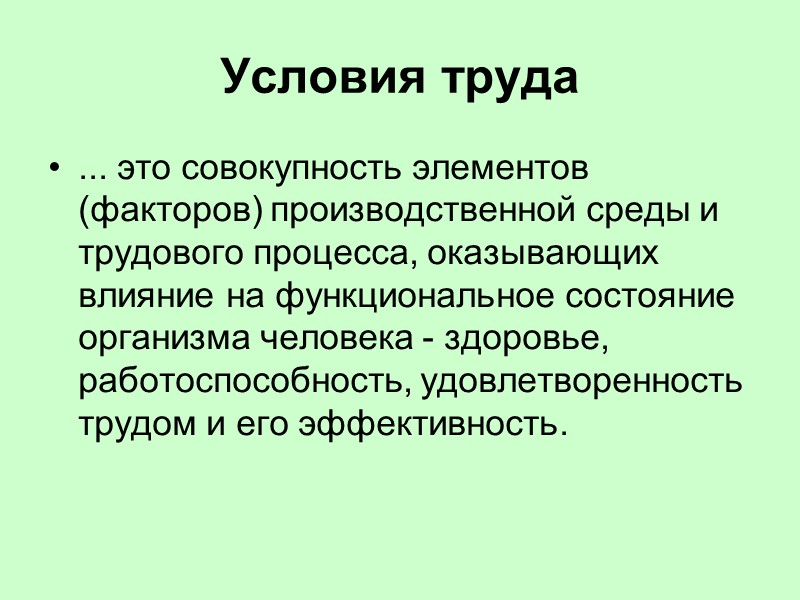 Условия труда

• ... это совокупность элементов (факторов) производственной среды и трудового процесса, оказывающих влияние на функциональное состояние организма человека - здоровье, работоспособность, удовлетворенность трудом и его эффективность.